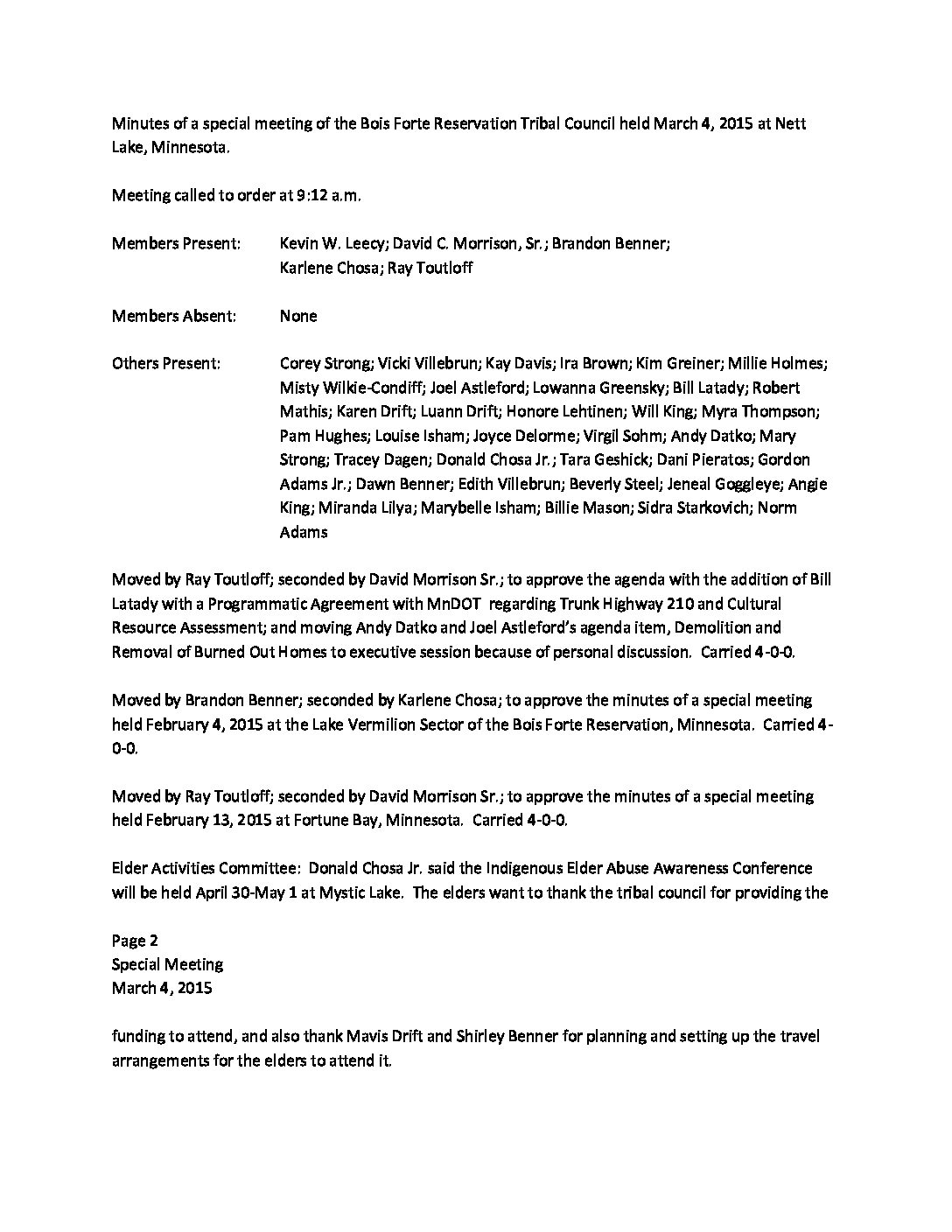 Minutes of a special meeting of the Bois Forte Reservation Tribal Council held March 4, 2015 at Nett Lake, Minnesota.

Meeting called to order at 9:12 a.m.

Members Present: Kevin W. Leecy; David C. Morrison, Sr.; Brandon Benner; Karlene Chosa; Ray Toutloff

Members Absent: None

Others Present: Corey Strong; Vicki Villebrun; Kay Davis; Ira Brown; Kim Greiner; Millie Holmes; Misty Wilkie-Condiff; Joel Astleford; Lowanna Greensky; Bill Latady; Robert Mathis; Karen Drift; Luann Drift; Honore Lehtinen; Will King; Myra Thompson; Pam Hughes; Louise Isham; Joyce Delorme; Virgil Sohm; Andy Datko; Mary Strong; Tracey Dagen; Donald Chosa Jr.; Tara Geshick; Dani Pieratos; Gordon Adams Jr.; Dawn Benner; Edith Villebrun; Beverly Steel; Jeneal Goggleye; Angie King; Miranda Lilya; Marybelle Isham; Billie Mason; Sidra Starkovich; Norm Adams

Moved by Ray Toutloff; seconded by David Morrison Sr.; to approve the agenda with the addition of Bill Latady with a Programmatic Agreement with MnDOT regarding Trunk Highway 210 and Cultural Resource Assessment; and moving Andy Datko and Joel Astleford's agenda item, Demolition and Removal of Burned Out Homes to executive session because of personal discussion. Carried 4-0-0.

Moved by Brandon Benner; seconded by Karlene Chosa; to approve the minutes of a special meeting held February 4, 2015 at the Lake Vermilion Sector of the Bois Forte Reservation, Minnesota. Carried 4-0-0.

Moved by Ray Toutloff; seconded by David Morrison Sr.; to approve the minutes of a special meeting held February 13, 2015 at Fortune Bay, Minnesota. Carried 4-0-0.

Elder Activities Committee: Donald Chosa Jr. said the Indigenous Elder Abuse Awareness Conference will be held April 30-May 1 at Mystic Lake. The elders want to thank the tribal council for providing the

Page 2
Special Meeting
March 4, 2015

funding to attend, and also thank Mavis Drift and Shirley Benner for planning and setting up the travel arrangements for the elders to attend it.